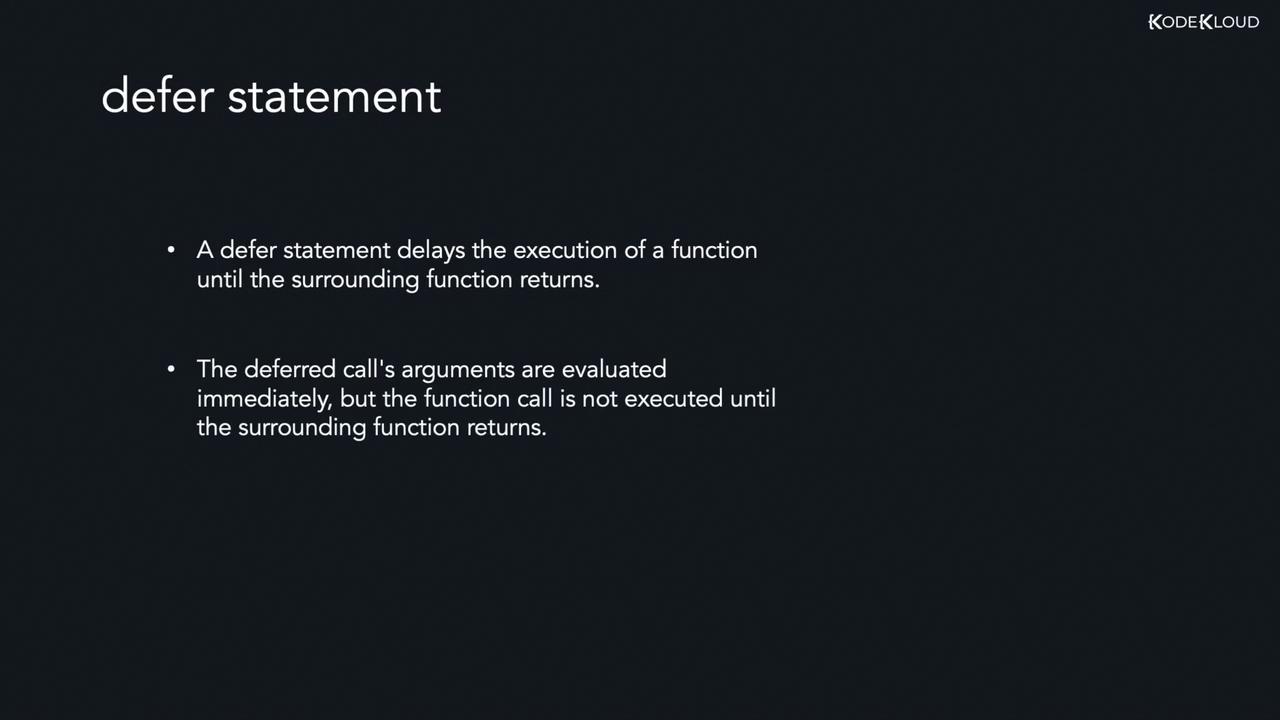 KODEKLOUD

defer statement

• A defer statement delays the execution of a function until the surrounding function returns.

• The deferred call's arguments are evaluated immediately, but the function call is not executed until the surrounding function returns.